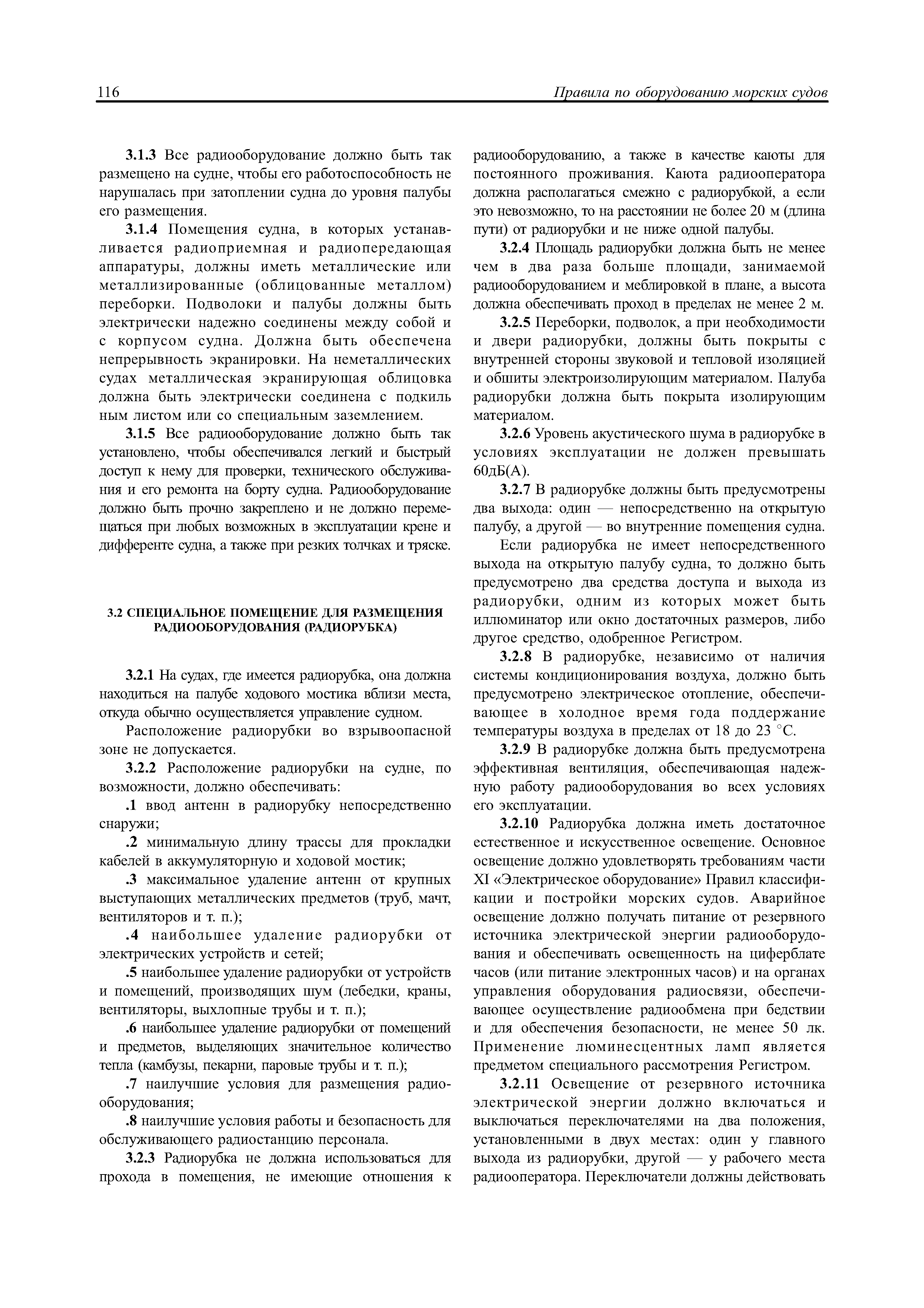 116 Правила по оборудованию морских судов

3.1.3 Все радиооборудование должно быть так размещено на судне, чтобы его работоспособность не нарушалась при затоплении судна до уровня палубы его размещения.

3.1.4 Помещения судна, в которых устанавливается радиоприемная и радиопередающая аппаратуры, должны иметь металлические или металлизированные (облицованные металлом) переборки. Подволоки и палубы должны быть электрически надежно соединены между собой и с корпусом судна. Должна быть обеспечена непрерывность экранировки. На неметаллических судах металлическая экранирующая облицовка должна быть электрически соединена с подкиль ным листом или со специальным заземлением.

3.1.5 Все радиооборудование должно быть так установлено, чтобы обеспечивался легкий и быстрый доступ к нему для проверки, технического обслуживания и его ремонта на борту судна. Радиооборудование должно быть прочно закреплено и не должно перемещаться при любых возможных в эксплуатации крене и дифференте судна, а также при резких толчках и тряске.

3.2 СПЕЦИАЛЬНОЕ ПОМЕЩЕНИЕ ДЛЯ РАЗМЕЩЕНИЯ РАДИООБОРУДОВАНИЯ (РАДИОРУБКА)

3.2.1 На судах, где имеется радиорубка, она должна находиться на палубе ходового мостика вблизи места, откуда обычно осуществляется управление судном.

Расположение радиорубки во взрывоопасной зоне не допускается.

3.2.2 Расположение радиорубки на судне, по возможности, должно обеспечивать:

.1 ввод антенн в радиорубку непосредственно снаружи;

.2 минимальную длину трассы для прокладки кабелей в аккумуляторную и ходовой мостик;

.3 максимальное удаление антенн от крупных выступающих металлических предметов (труб, мачт, вентиляторов и т. п.);

.4 наибольшее удаление радиорубки от электрических устройств и сетей;

.5 наибольшее удаление радиорубки от устройств и помещений, производящих шум (лебедки, краны, вентиляторы, выхлопные трубы и т. п.);

.6 наибольшее удаление радиорубки от помещений и предметов, выделяющих значительное количество тепла (камбузы, пекарни, паровые трубы и т. п.);

.7 наилучшие условия для размещения радиооборудования;

.8 наилучшие условия работы и безопасность для обслуживающего радиостанцию персонала.

3.2.3 Радиорубка не должна использоваться для прохода в помещения, не имеющие отношения к радиооборудованию, а также в качестве каюты для постоянного проживания. Каюта радиооператора должна располагаться смежно с радиорубкой, а если это невозможно, то на расстоянии не более 20 м (длина пути) от радиорубки и не ниже одной палубы.

3.2.4 Площадь радиорубки должна быть не менее чем в два раза больше площади, занимаемой радиооборудованием и меблировкой в плане, а высота должна обеспечивать проход в пределах не менее 2 м.

3.2.5 Переборки, подволок, а при необходимости и двери радиорубки, должны быть покрыты с внутренней стороны звуковой и тепловой изоляцией и обшиты электроизолирующим материалом. Палуба радиорубки должна быть покрыта изолирующим материалом.

3.2.6 Уровень акустического шума в радиорубке в условиях эксплуатации не должен превышать 60дБ(А).

3.2.7 В радиорубке должны быть предусмотрены два выхода: один — непосредственно на открытую палубу, а другой — во внутренние помещения судна.

Если радиорубка не имеет непосредственного выхода на открытую палубу судна, то должно быть предусмотрено два средства доступа и выхода из радиорубки, одним из которых может быть иллюминатор или окно достаточных размеров, либо другое средство, одобренное Регистром.

3.2.8 В радиорубке, независимо от наличия системы кондиционирования воздуха, должно быть предусмотрено электрическое отопление, обеспечивающее в холодное время года поддержание температуры воздуха в пределах от 18 до 23 °С.

3.2.9 В радиорубке должна быть предусмотрена эффективная вентиляция, обеспечивающая надежную работу радиооборудования во всех условиях его эксплуатации.

3.2.10 Радиорубка должна иметь достаточное естественное и искусственное освещение. Основное освещение должно удовлетворять требованиям части XI «Электрическое оборудование» Правил классификации и постройки морских судов. Аварийное освещение должно получать питание от резервного источника электрической энергии радиооборудования и обеспечивать освещенность на циферблате часов (или питание электронных часов) и на органах управления оборудования радиосвязи, обеспечивающее осуществление радиообмена при бедствии и для обеспечения безопасности, не менее 50 лк. Применение люминесцентных ламп является предметом специального рассмотрения Регистром.

3.2.11 Освещение от резервного источника электрической энергии должно включаться и выключаться переключателями на два положения, установленными в двух местах: один у главного выхода из радиорубки, другой — у рабочего места радиооператора. Переключатели должны действовать